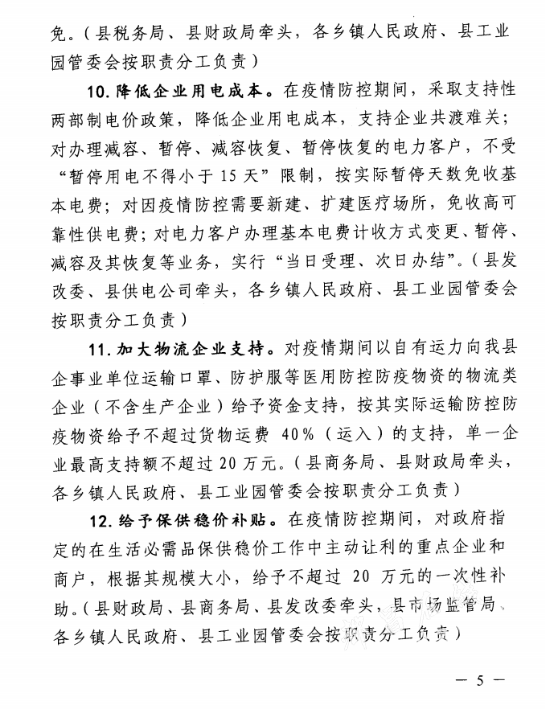 免。（县税务局、县财政局牵头，各乡镇人民政府、县工业园管委会按职责分工负责）

10. 降低企业用电成本。在疫情防控期间，采取支持性两部制电价政策，降低企业用电成本，支持企业共渡难关；对办理减容、暂停、减容恢复、暂停恢复的电力客户，不受“暂停用电不得小于 15 天”限制，按实际暂停天数免收基本电费；对因疫情防控需要新建、扩建医疗场所，免收高可靠性供电费；对电力客户办理基本电费计收方式变更、暂停、减容及其恢复等业务，实行“当日受理、次日办结”。（县发改委、县供电公司牵头，各乡镇人民政府、县工业园管委会按职责分工负责）

11. 加大物流企业支持。对疫情期间以自有运力向我县企事业单位运输口罩、防护服等医用防控防疫物资的物流类企业（不含生产企业）给予资金支持，按其实际运输防控防疫物资给予不超过货物运费 40%（运入）的支持，单一企业最高支持额不超过 20 万元。（县商务局、县财政局牵头，各乡镇人民政府、县工业园管委会按职责分工负责）

12. 给予保供稳价补贴。在疫情防控期间，对政府指定的在生活必需品保供稳价工作中主动让利的重点企业和商户，根据其规模大小，给予不超过 20 万元的一次性补助。（县财政局、县商务局、县发改委牵头，县市场监管局、各乡镇人民政府、县工业园管委会按职责分工负责）

— 5 —